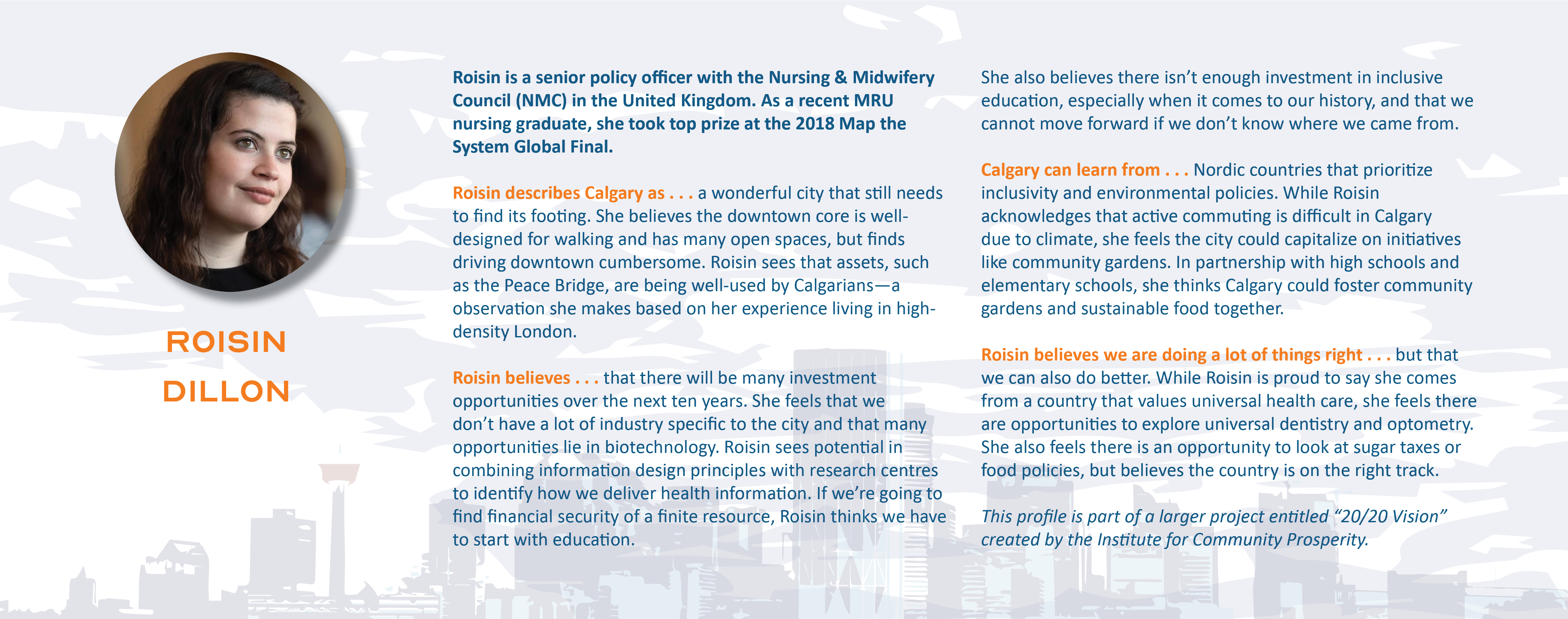 ROISIN DILLON

Roisin is a senior policy officer with the Nursing & Midwifery Council (NMC) in the United Kingdom. As a recent MRU nursing graduate, she took top prize at the 2018 Map the System Global Final.

Roisin describes Calgary as . . . a wonderful city that still needs to find its footing. She believes the downtown core is well-designed for walking and has many open spaces, but finds driving downtown cumbersome. Roisin sees that assets, such as the Peace Bridge, are being well-used by Calgarians—a observation she makes based on her experience living in high-density London.

Roisin believes . . . that there will be many investment opportunities over the next ten years. She feels that we don't have a lot of industry specific to the city and that many opportunities lie in biotechnology. Roisin sees potential in combining information design principles with research centres to identify how we deliver health information. If we're going to find financial security of a finite resource, Roisin thinks we have to start with education.

She also believes there isn't enough investment in inclusive education, especially when it comes to our history, and that we cannot move forward if we don't know where we came from.

Calgary can learn from . . . Nordic countries that prioritize inclusivity and environmental policies. While Roisin acknowledges that active commuting is difficult in Calgary due to climate, she feels the city could capitalize on initiatives like community gardens. In partnership with high schools and elementary schools, she thinks Calgary could foster community gardens and sustainable food together.

Roisin believes we are doing a lot of things right . . . but that we can also do better. While Roisin is proud to say she comes from a country that values universal health care, she feels there are opportunities to explore universal dentistry and optometry. She also feels there is an opportunity to look at sugar taxes or food policies, but believes the country is on the right track.

This profile is part of a larger project entitled "20/20 Vision" created by the Institute for Community Prosperity.